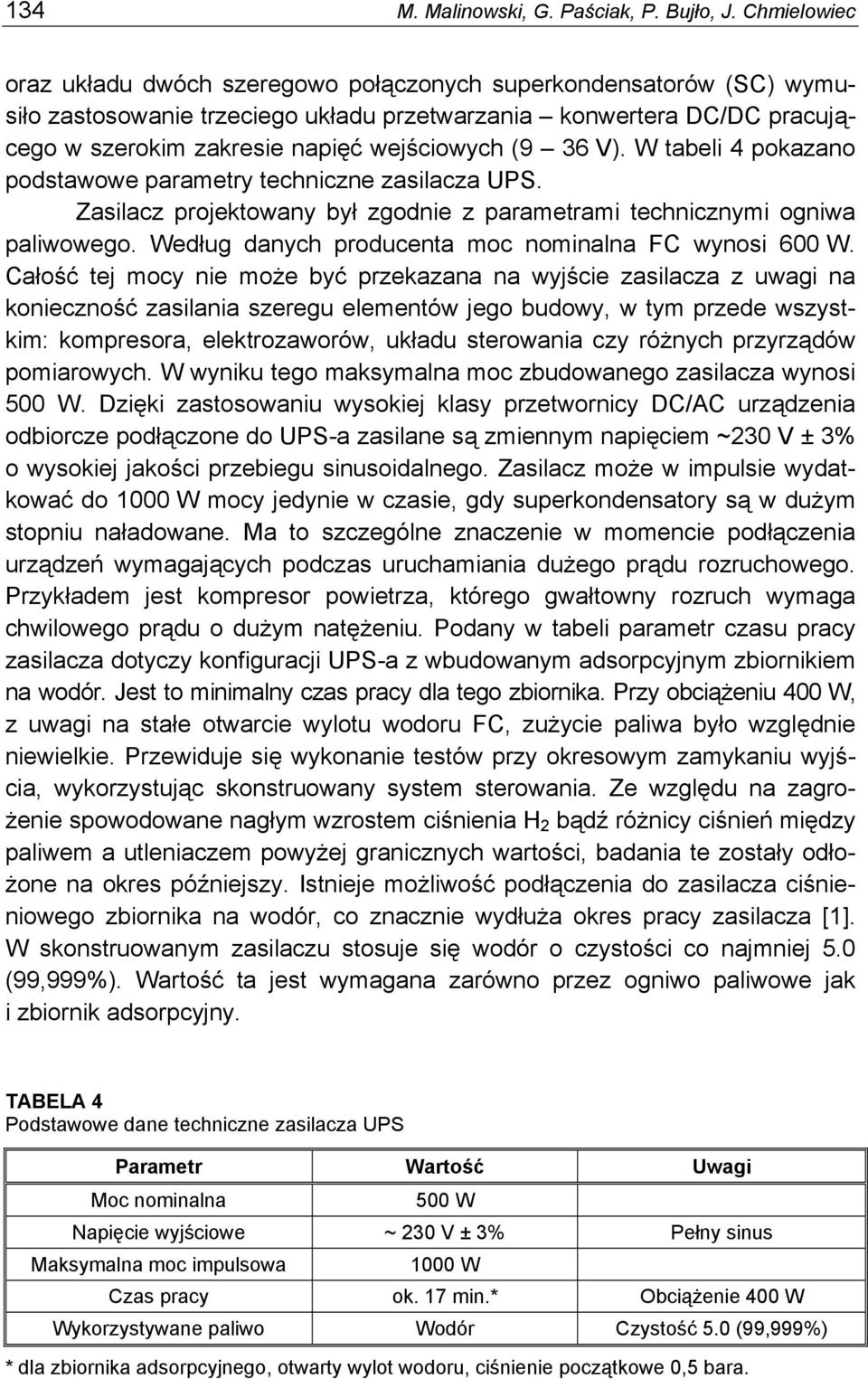 134 M. Malinowski, G. Paściak, P. Bujło, J. Chmielowiec

oraz układu dwóch szeregowo połączonych superkondensatorów (SC) wymusiło zastosowanie trzeciego układu przetwarzania – konwertera DC/DC pracującego w szerokim zakresie napięć wejściowych (9 – 36 V). W tabeli 4 pokazano podstawowe parametry techniczne zasilacza UPS.

Zasilacz projektowany był zgodnie z parametrami technicznymi ogniwa paliwowego. Według danych producenta moc nominalna FC wynosi 600 W. Całość tej mocy nie może być przekazana na wyjście zasilacza z uwagi na konieczność zasilania szeregu elementów jego budowy, w tym przede wszystkim: kompresora, elektrozaworów, układu sterowania czy różnych przyrządów pomiarowych. W wyniku tego maksymalna moc zbudowanego zasilacza wynosi 500 W. Dzięki zastosowaniu wysokiej klasy przetwornicy DC/AC urządzenia odbiorcze podłączone do UPS-a zasilane są zmiennym napięciem ~230 V ± 3% o wysokiej jakości przebiegu sinusoidalnego. Zasilacz może w impulsie wydatkować do 1000 W mocy jedynie w czasie, gdy superkondensatory są w dużym stopniu naładowane. Ma to szczególne znaczenie w momencie podłączenia urządzeń wymagających podczas uruchamiania dużego prądu rozruchowego. Przykładem jest kompresor powietrza, którego gwałtowny rozruch wymaga chwilowego prądu o dużym natężeniu. Podany w tabeli parametr czasu pracy zasilacza dotyczy konfiguracji UPS-a z wbudowanym adsorpcyjnym zbiornikiem na wodór. Jest to minimalny czas pracy dla tego zbiornika. Przy obciążeniu 400 W, z uwagi na stałe otwarcie wylotu wodoru FC, zużycie paliwa było względnie niewielkie. Przewiduje się wykonanie testów przy okresowym zamykaniu wyjścia, wykorzystując skonstruowany system sterowania. Ze względu na zagrożenie spowodowane nagłym wzrostem ciśnienia $H_2$ bądź różnicy ciśnień między paliwem a utleniaczem powyżej granicznych wartości, badania te zostały odłożone na okres późniejszy. Istnieje możliwość podłączenia do zasilacza ciśnieniowego zbiornika na wodór, co znacznie wydłuża okres pracy zasilacza [1]. W skonstruowanym zasilaczu stosuje się wodór o czystości co najmniej 5.0 (99,999%). Wartość ta jest wymagana zarówno przez ogniwo paliwowe jak i zbiornik adsorpcyjny.

TABELA 4
Podstawowe dane techniczne zasilacza UPS

| Parametr | Wartość | Uwagi |
|---|---|---|
| Moc nominalna | 500 W | |
| Napięcie wyjściowe | ~ 230 V ± 3% | Pełny sinus |
| Maksymalna moc impulsowa | 1000 W | |
| Czas pracy | ok. 17 min.* | Obciążenie 400 W |
| Wykorzystywane paliwo | Wodór | Czystość 5.0 (99,999%) |

* dla zbiornika adsorpcyjnego, otwarty wylot wodoru, ciśnienie początkowe 0,5 bara.